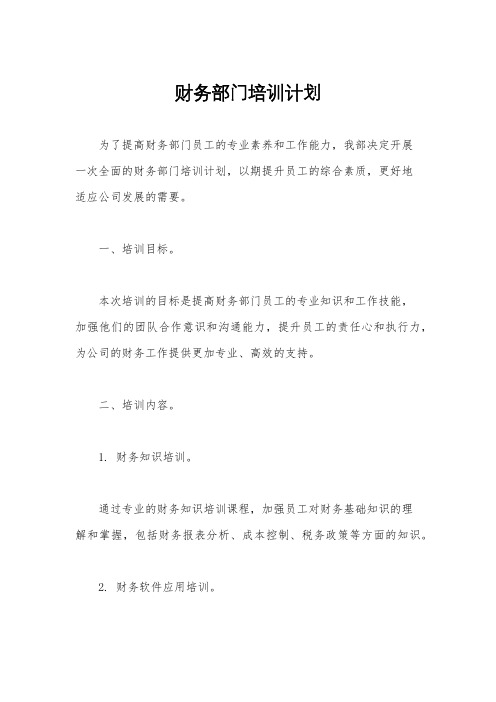 财务部门培训计划

为了提高财务部门员工的专业素养和工作能力，我部决定开展一次全面的财务部门培训计划，以期提升员工的综合素质，更好地适应公司发展的需要。

一、培训目标。

本次培训的目标是提高财务部门员工的专业知识和工作技能，加强他们的团队合作意识和沟通能力，提升员工的责任心和执行力，为公司的财务工作提供更加专业、高效的支持。

二、培训内容。

1. 财务知识培训。

通过专业的财务知识培训课程，加强员工对财务基础知识的理解和掌握，包括财务报表分析、成本控制、税务政策等方面的知识。

2. 财务软件应用培训。